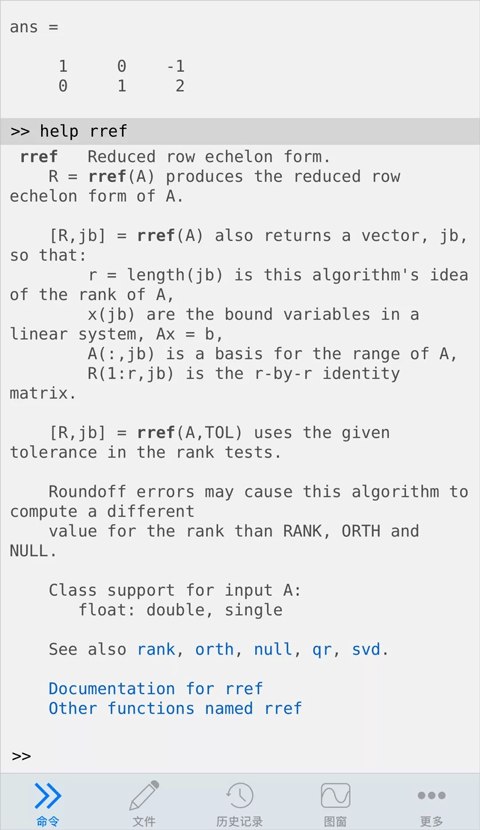 ans =

1 0 -1
0 1 2

>> help rref

rref Reduced row echelon form.
R = rref(A) produces the reduced row echelon form of A.

[R,jb] = rref(A) also returns a vector, jb, so that:
r = length(jb) is this algorithm's idea of the rank of A,
x(jb) are the bound variables in a linear system, Ax = b,
A(:,jb) is a basis for the range of A,
R(1:r,jb) is the r-by-r identity matrix.

[R,jb] = rref(A,TOL) uses the given tolerance in the rank tests.

Roundoff errors may cause this algorithm to compute a different
value for the rank than RANK, ORTH and NULL.

Class support for input A:
float: double, single

See also rank, orth, null, qr, svd.

Documentation for rref
Other functions named rref

>>

命令 文件 历史记录 图窗 更多